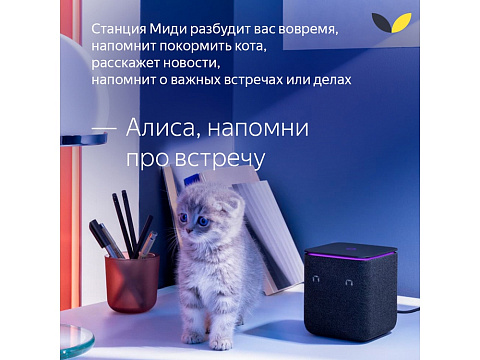 Станция Миди разбудит вас вовремя, напомнит покормить кота, расскажет новости, напомнит о важных встречах или делах

— Алиса, напомни про встречу